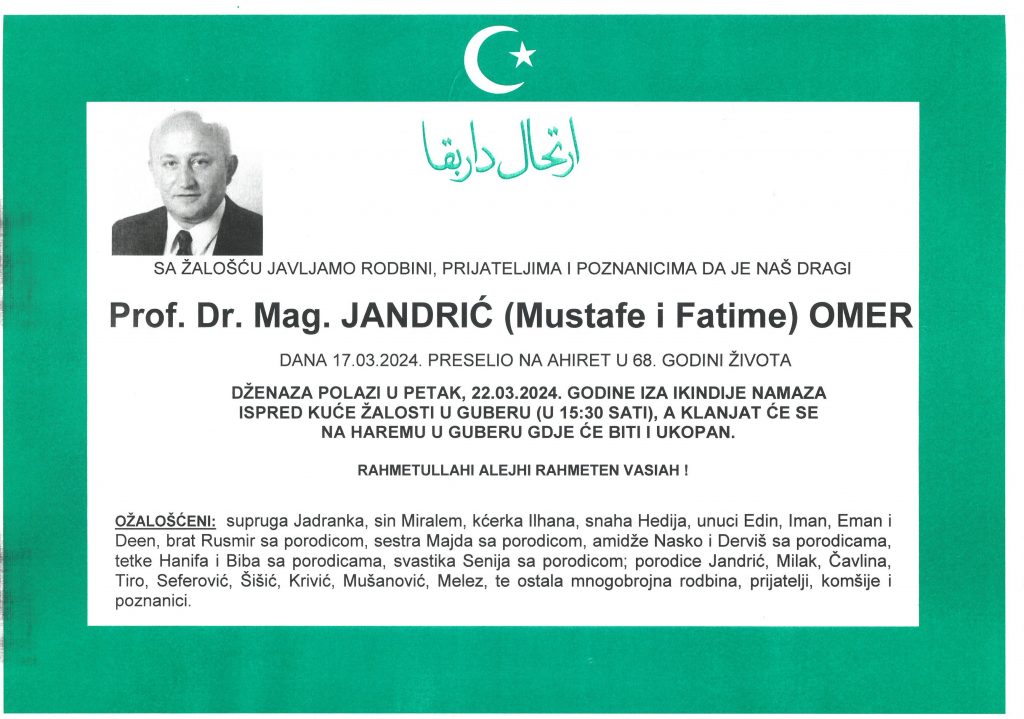 ارتحال دار بقا

SA ŽALOŠĆU JAVLJAMO RODBINI, PRIJATELJIMA I POZNANICIMA DA JE NAŠ DRAGI

Prof. Dr. Mag. JANDRIĆ (Mustafe i Fatime) OMER

DANA 17.03.2024. PRESELIO NA AHIRET U 68. GODINI ŽIVOTA

DŽENAZA POLAZI U PETAK, 22.03.2024. GODINE IZA IKINDIJE NAMAZA ISPRED KUĆE ŽALOSTI U GUBERU (U 15:30 SATI), A KLANJAT ĆE SE NA HAREMU U GUBERU GDJE ĆE BITI I UKOPAN.

RAHMETULLAHI ALEJHI RAHMETEN VASIAH !

OŽALOŠĆENI: supruga Jadranka, sin Miralem, kćerka Ilhana, snaha Hedija, unuci Edin, Iman, Eman i Deen, brat Rusmir sa porodicom, sestra Majda sa porodicom, amidže Nasko i Derviš sa porodicama, tetke Hanifa i Biba sa porodicama, svastika Senija sa porodicom; porodice Jandrić, Milak, Čavlina, Tiro, Seferović, Šišić, Krivić, Mušanović, Melez, te ostala mnogobrojna rodbina, prijatelji, komšije i poznanici.